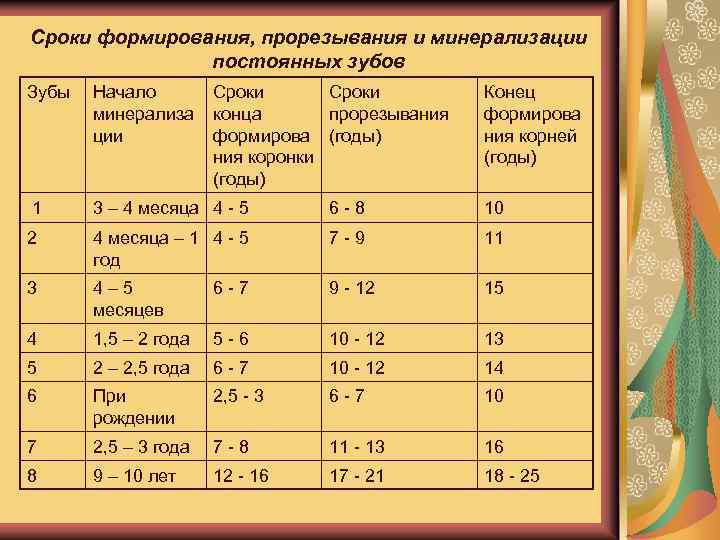 Сроки формирования, прорезывания и минерализации постоянных зубов

| Зубы | Начало минерализации | Сроки конца формирования коронки (годы) | Сроки прорезывания (годы) | Конец формирования корней (годы) |
|---|---|---|---|---|
| 1 | 3 – 4 месяца | 4 - 5 | 6 - 8 | 10 |
| 2 | 4 месяца – 1 год | 4 - 5 | 7 - 9 | 11 |
| 3 | 4 – 5 месяцев | 6 - 7 | 9 - 12 | 15 |
| 4 | 1,5 – 2 года | 5 - 6 | 10 - 12 | 13 |
| 5 | 2 – 2,5 года | 6 - 7 | 10 - 12 | 14 |
| 6 | При рождении | 2,5 - 3 | 6 - 7 | 10 |
| 7 | 2,5 – 3 года | 7 - 8 | 11 - 13 | 16 |
| 8 | 9 – 10 лет | 12 - 16 | 17 - 21 | 18 - 25 |